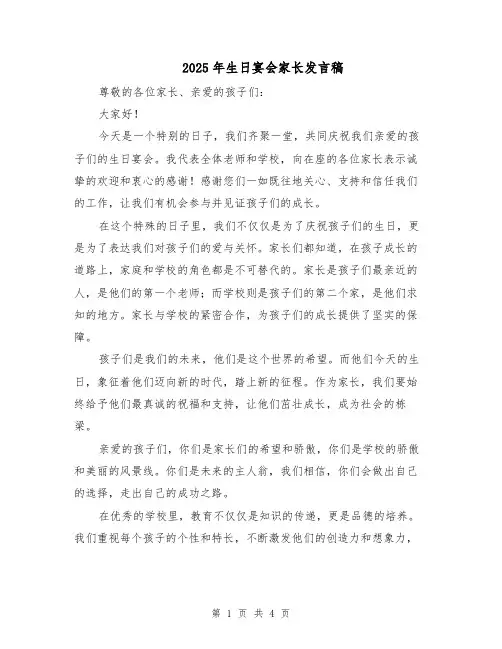 2025 年生日宴会家长发言稿

尊敬的各位家长、亲爱的孩子们：

大家好！

今天是一个特别的日子，我们齐聚一堂，共同庆祝我们亲爱的孩子们的生日宴会。我代表全体老师和学校，向在座的各位家长表示诚挚的欢迎和衷心的感谢！感谢您们一如既往地关心、支持和信任我们的工作，让我们有机会参与并见证孩子们的成长。

在这个特殊的日子里，我们不仅仅是为了庆祝孩子们的生日，更是为了表达我们对孩子们的爱与关怀。家长们都知道，在孩子成长的道路上，家庭和学校的角色都是不可替代的。家长是孩子们最亲近的人，是他们的第一个老师；而学校则是孩子们的第二个家，是他们求知的地方。家长与学校的紧密合作，为孩子们的成长提供了坚实的保障。

孩子们是我们的未来，他们是这个世界的希望。而他们今天的生日，象征着他们迈向新的时代，踏上新的征程。作为家长，我们要始终给予他们最真诚的祝福和支持，让他们茁壮成长，成为社会的栋梁。

亲爱的孩子们，你们是家长们的希望和骄傲，你们是学校的骄傲和美丽的风景线。你们是未来的主人翁，我们相信，你们会做出自己的选择，走出自己的成功之路。

在优秀的学校里，教育不仅仅是知识的传递，更是品德的培养。我们重视每个孩子的个性和特长，不断激发他们的创造力和想象力，

第 1 页 共 4 页